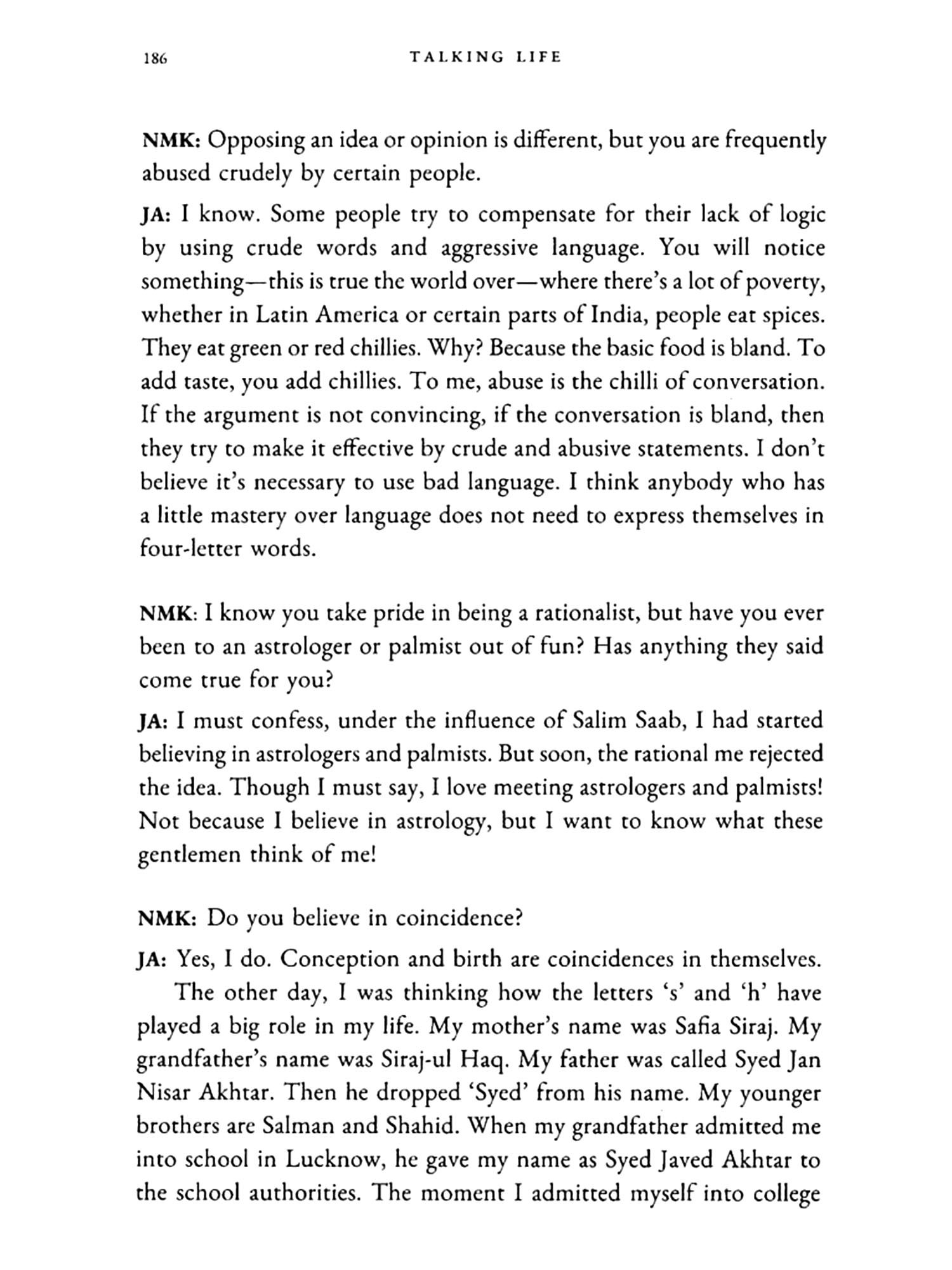 186 TALKING LIFE

NMK: Opposing an idea or opinion is different, but you are frequently abused crudely by certain people.

JA: I know. Some people try to compensate for their lack of logic by using crude words and aggressive language. You will notice something—this is true the world over—where there's a lot of poverty, whether in Latin America or certain parts of India, people eat spices. They eat green or red chillies. Why? Because the basic food is bland. To add taste, you add chillies. To me, abuse is the chilli of conversation. If the argument is not convincing, if the conversation is bland, then they try to make it effective by crude and abusive statements. I don't believe it's necessary to use bad language. I think anybody who has a little mastery over language does not need to express themselves in four-letter words.

NMK: I know you take pride in being a rationalist, but have you ever been to an astrologer or palmist out of fun? Has anything they said come true for you?

JA: I must confess, under the influence of Salim Saab, I had started believing in astrologers and palmists. But soon, the rational me rejected the idea. Though I must say, I love meeting astrologers and palmists! Not because I believe in astrology, but I want to know what these gentlemen think of me!

NMK: Do you believe in coincidence?

JA: Yes, I do. Conception and birth are coincidences in themselves.

The other day, I was thinking how the letters 's' and 'h' have played a big role in my life. My mother's name was Safia Siraj. My grandfather's name was Siraj-ul Haq. My father was called Syed Jan Nisar Akhtar. Then he dropped 'Syed' from his name. My younger brothers are Salman and Shahid. When my grandfather admitted me into school in Lucknow, he gave my name as Syed Javed Akhtar to the school authorities. The moment I admitted myself into college